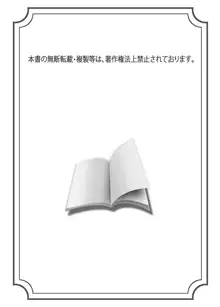 本書の無断転載・複製等は、著作権法上禁止されております。